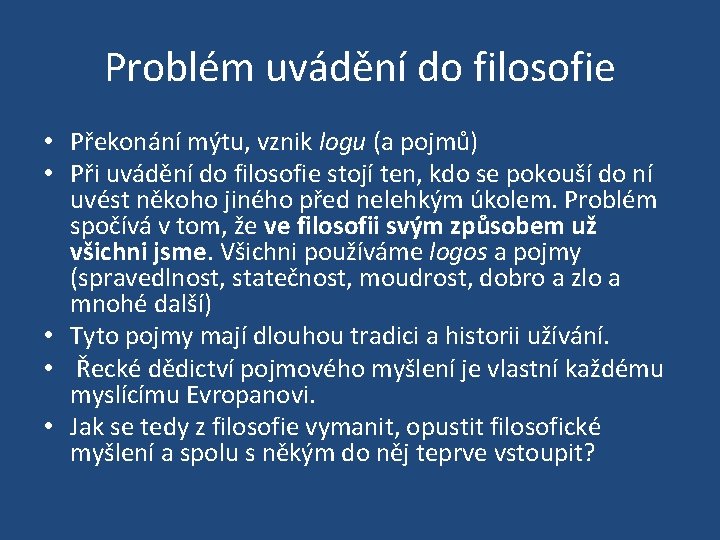 Problém uvádění do filosofie

• Překonání mýtu, vznik logu (a pojmů)
• Při uvádění do filosofie stojí ten, kdo se pokouší do ní uvést někoho jiného před nelehkým úkolem. Problém spočívá v tom, že ve filosofii svým způsobem už všichni jsme. Všichni používáme logos a pojmy (spravedlnost, statečnost, moudrost, dobro a zlo a mnohé další)
• Tyto pojmy mají dlouhou tradici a historii užívání.
• Řecké dědictví pojmového myšlení je vlastní každému myslícímu Evropanovi.
• Jak se tedy z filosofie vymanit, opustit filosofické myšlení a spolu s někým do něj teprve vstoupit?